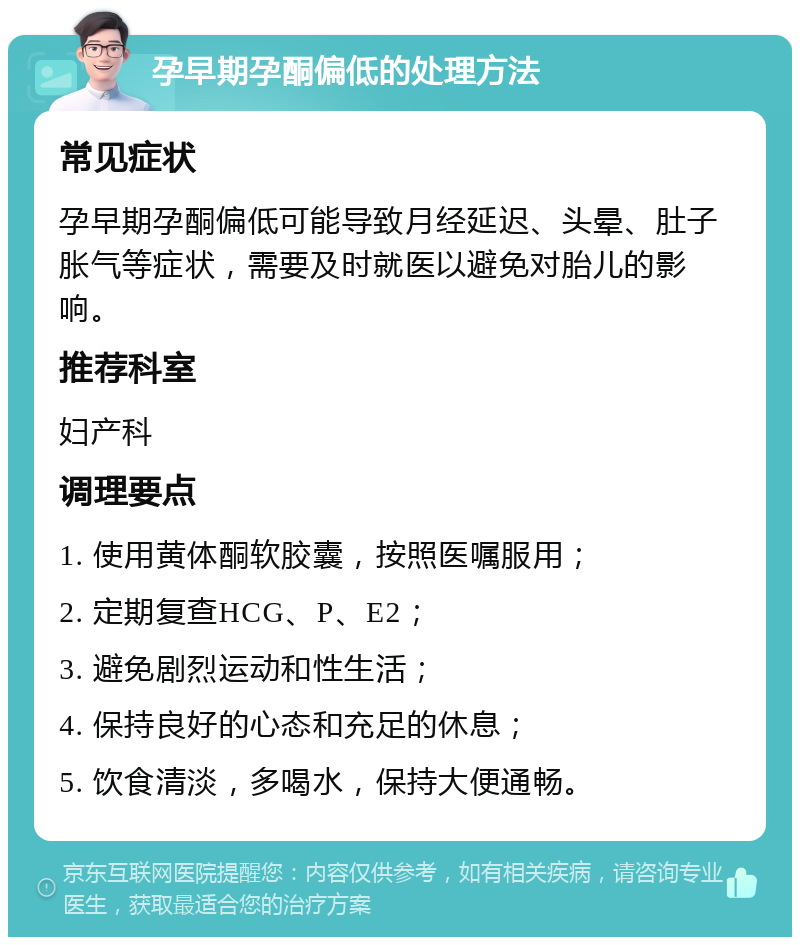 孕早期孕酮偏低的处理方法

常见症状

孕早期孕酮偏低可能导致月经延迟、头晕、肚子胀气等症状，需要及时就医以避免对胎儿的影响。

推荐科室

妇产科

调理要点

1. 使用黄体酮软胶囊，按照医嘱服用；

2. 定期复查HCG、P、E2；

3. 避免剧烈运动和性生活；

4. 保持良好的心态和充足的休息；

5. 饮食清淡，多喝水，保持大便通畅。

京东互联网医院提醒您：内容仅供参考，如有相关疾病，请咨询专业医生，获取最适合您的治疗方案